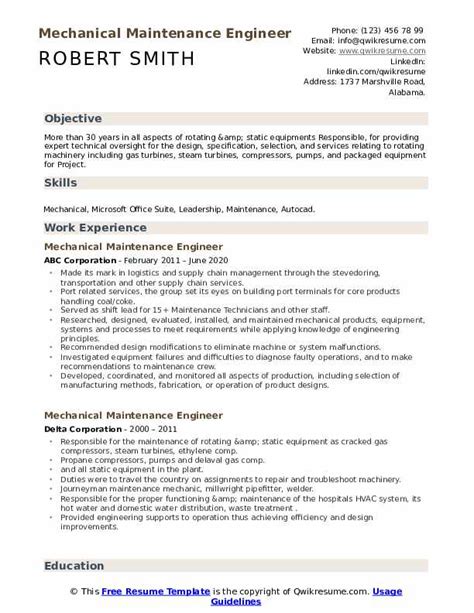 Mechanical Maintenance Engineer
ROBERT SMITH

Phone: (123) 456 78 99
Email: info@qwikresume.com
Website: www.qwikresume.com
LinkedIn: linkedin.com/qwikresume
Address: 1737 Marshville Road, Alabama.

Objective

More than 30 years in all aspects of rotating &amp; static equipments Responsible, for providing expert technical oversight for the design, specification, selection, and services relating to rotating machinery including gas turbines, steam turbines, compressors, pumps, and packaged equipment for Project.

Skills

Mechanical, Microsoft Office Suite, Leadership, Maintenance, Autocad.

Work Experience

Mechanical Maintenance Engineer
ABC Corporation - February 2011 – June 2020

- Made its mark in logistics and supply chain management through the stevedoring, transportation and other supply chain services.
- Port related services, the group set its eyes on building port terminals for core products handling coal/coke.
- Served as shift lead for 15+ Maintenance Technicians and other staff.
- Researched, designed, evaluated, installed, and maintained mechanical products, equipment, systems and processes to meet requirements while applying knowledge of engineering principles.
- Recommended design modifications to eliminate machine or system malfunctions.
- Investigated equipment failures and difficulties to diagnose faulty operations, and to make recommendations to maintenance crew.
- Developed, coordinated, and monitored all aspects of production, including selection of manufacturing methods, fabrication, or operation of product designs.

Mechanical Maintenance Engineer
Delta Corporation - 2000 – 2011

- Responsible for the maintenance of rotating &amp; static equipment as cracked gas compressors, steam turbines, ethylene comp.
- Propane compressors, pumps and delaval gas comp.
- and all static equipment in the plant.
- Duties were to travel the country on assignments to repair and troubleshoot machinery.
- Journeyman maintenance mechanic, millwright pipefitter, welder.
- Responsible for the proper functioning &amp; maintenance of the hospitals HVAC system, its hot water and domestic water distribution, waste treatment .
- Provided engineering supports to operation thus achieving efficiency and design improvements.

Education

© This Free Resume Template is the copyright of Qwikresume.com. Usage Guidelines